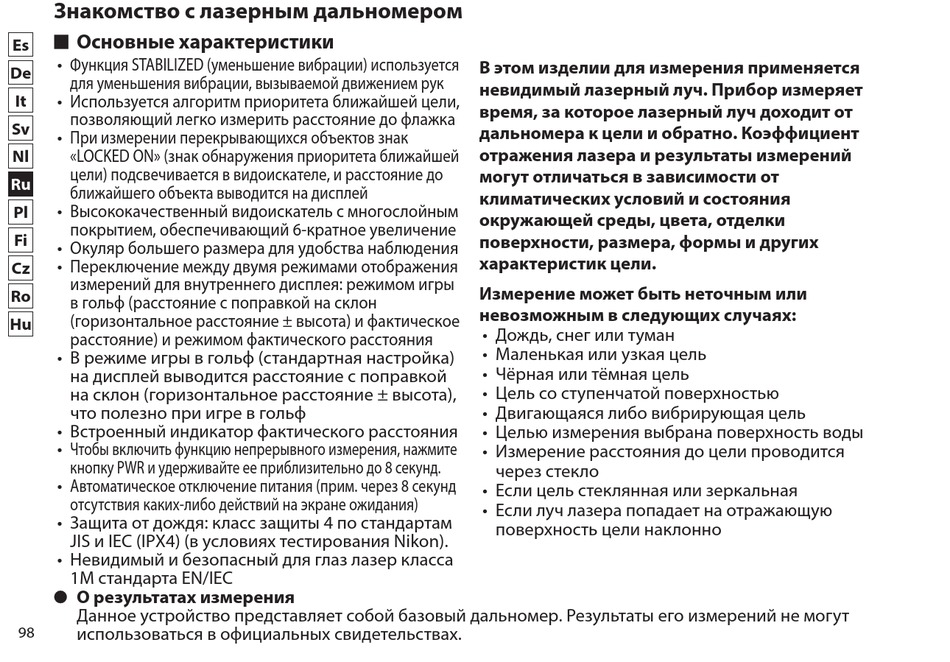 Знакомство с лазерным дальномером

Es
De
It
Sv
Nl
Ru
Pl
Fi
Cz
Ro
Hu

■ Основные характеристики

• Функция STABILIZED (уменьшение вибрации) используется для уменьшения вибрации, вызываемой движением рук
• Используется алгоритм приоритета ближайшей цели, позволяющий легко измерить расстояние до флажка
• При измерении перекрывающихся объектов знак «LOCKED ON» (знак обнаружения приоритета ближайшей цели) подсвечивается в видоискателе, и расстояние до ближайшего объекта выводится на дисплей
• Высококачественный видоискатель с многослойным покрытием, обеспечивающий 6-кратное увеличение
• Окуляр большего размера для удобства наблюдения
• Переключение между двумя режимами отображения измерений для внутреннего дисплея: режимом игры в гольф (расстояние с поправкой на склон (горизонтальное расстояние ± высота) и фактическое расстояние) и режимом фактического расстояния
• В режиме игры в гольф (стандартная настройка) на дисплей выводится расстояние с поправкой на склон (горизонтальное расстояние ± высота), что полезно при игре в гольф
• Встроенный индикатор фактического расстояния
• Чтобы включить функцию непрерывного измерения, нажмите кнопку PWR и удерживайте ее приблизительно до 8 секунд.
• Автоматическое отключение питания (прим. через 8 секунд отсутствия каких-либо действий на экране ожидания)
• Защита от дождя: класс защиты 4 по стандартам JIS и IEC (IPX4) (в условиях тестирования Nikon).
• Невидимый и безопасный для глаз лазер класса 1M стандарта EN/IEC

В этом изделии для измерения применяется невидимый лазерный луч. Прибор измеряет время, за которое лазерный луч доходит от дальномера к цели и обратно. Коэффициент отражения лазера и результаты измерений могут отличаться в зависимости от климатических условий и состояния окружающей среды, цвета, отделки поверхности, размера, формы и других характеристик цели.

Измерение может быть неточным или невозможным в следующих случаях:
• Дождь, снег или туман
• Маленькая или узкая цель
• Чёрная или тёмная цель
• Цель со ступенчатой поверхностью
• Двигающаяся либо вибрирующая цель
• Целью измерения выбрана поверхность воды
• Измерение расстояния до цели проводится через стекло
• Если цель стеклянная или зеркальная
• Если луч лазера попадает на отражающую поверхность цели наклонно

● О результатах измерения
Данное устройство представляет собой базовый дальномер. Результаты его измерений не могут использоваться в официальных свидетельствах.

98